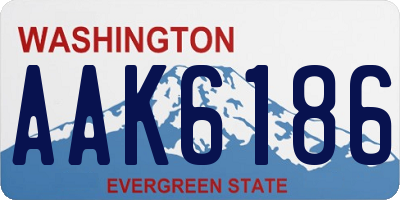 WASHINGTON

AAK6186

EVERGREEN STATE